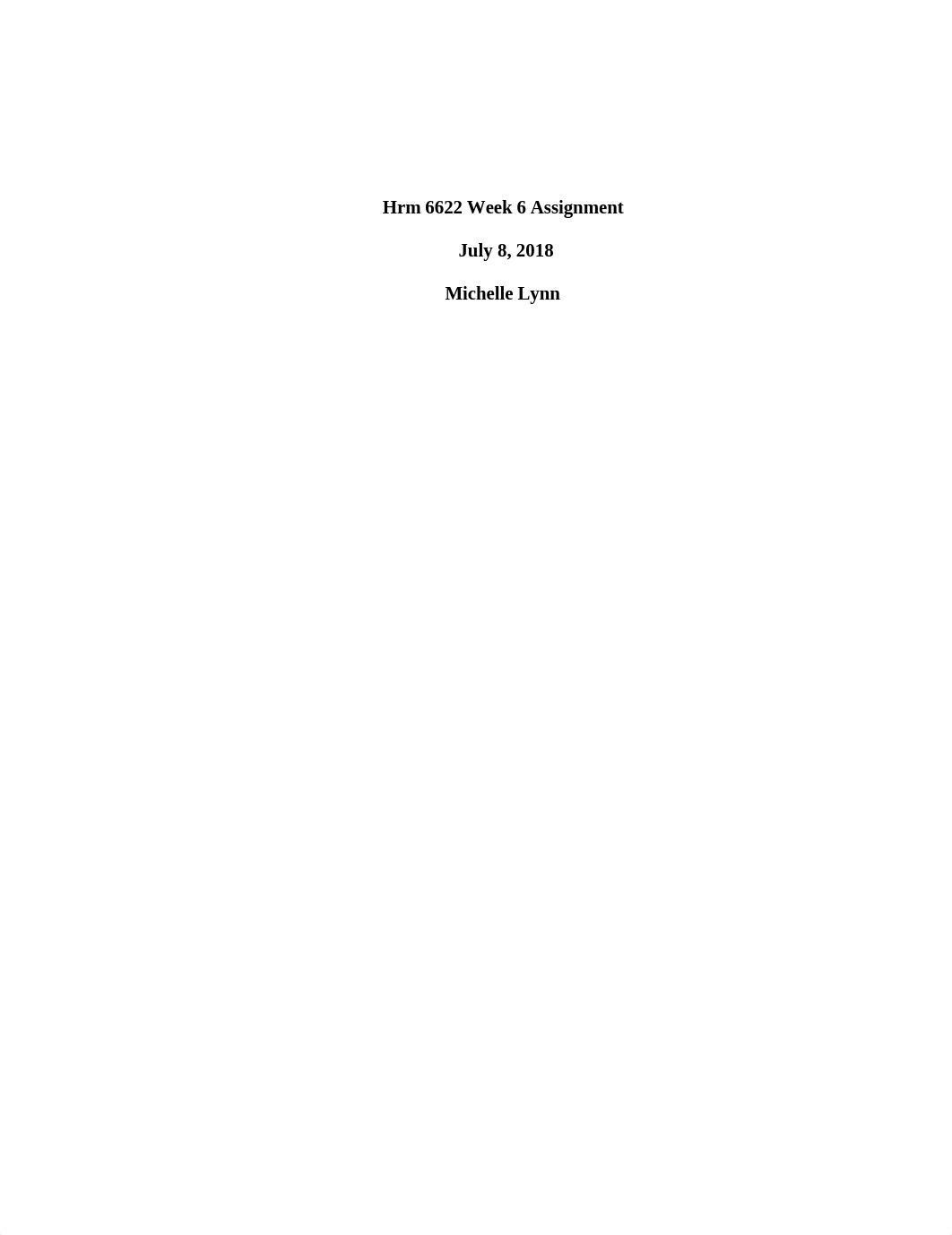 Hrm 6622 Week 6 Assignment

July 8, 2018

Michelle Lynn